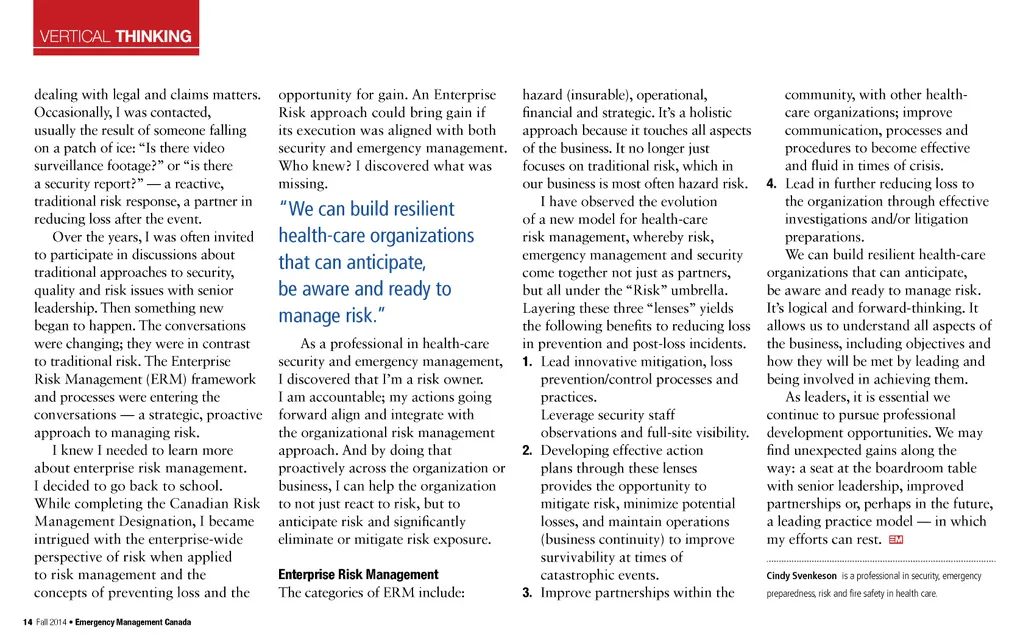 VERTICAL THINKING

dealing with legal and claims matters. Occasionally, I was contacted, usually the result of someone falling on a patch of ice: "Is there video surveillance footage?" or "is there a security report?" — a reactive, traditional risk response, a partner in reducing loss after the event.

Over the years, I was often invited to participate in discussions about traditional approaches to security, quality and risk issues with senior leadership. Then something new began to happen. The conversations were changing; they were in contrast to traditional risk. The Enterprise Risk Management (ERM) framework and processes were entering the conversations — a strategic, proactive approach to managing risk.

I knew I needed to learn more about enterprise risk management. I decided to go back to school. While completing the Canadian Risk Management Designation, I became intrigued with the enterprise-wide perspective of risk when applied to risk management and the concepts of preventing loss and the opportunity for gain. An Enterprise Risk approach could bring gain if its execution was aligned with both security and emergency management. Who knew? I discovered what was missing.

"We can build resilient health-care organizations that can anticipate, be aware and ready to manage risk."

As a professional in health-care security and emergency management, I discovered that I'm a risk owner. I am accountable; my actions going forward align and integrate with the organizational risk management approach. And by doing that proactively across the organization or business, I can help the organization to not just react to risk, but to anticipate risk and significantly eliminate or mitigate risk exposure.

Enterprise Risk Management
The categories of ERM include: hazard (insurable), operational, financial and strategic. It's a holistic approach because it touches all aspects of the business. It no longer just focuses on traditional risk, which in our business is most often hazard risk.

I have observed the evolution of a new model for health-care risk management, whereby risk, emergency management and security come together not just as partners, but all under the "Risk" umbrella. Layering these three "lenses" yields the following benefits to reducing loss in prevention and post-loss incidents.

1. Lead innovative mitigation, loss prevention/control processes and practices. Leverage security staff observations and full-site visibility.
2. Developing effective action plans through these lenses provides the opportunity to mitigate risk, minimize potential losses, and maintain operations (business continuity) to improve survivability at times of catastrophic events.
3. Improve partnerships within the community, with other health-care organizations; improve communication, processes and procedures to become effective and fluid in times of crisis.
4. Lead in further reducing loss to the organization through effective investigations and/or litigation preparations.

We can build resilient health-care organizations that can anticipate, be aware and ready to manage risk. It's logical and forward-thinking. It allows us to understand all aspects of the business, including objectives and how they will be met by leading and being involved in achieving them.

As leaders, it is essential we continue to pursue professional development opportunities. We may find unexpected gains along the way: a seat at the boardroom table with senior leadership, improved partnerships or, perhaps in the future, a leading practice model — in which my efforts can rest. EM

Cindy Svenkeson is a professional in security, emergency preparedness, risk and fire safety in health care.

14 Fall 2014 • Emergency Management Canada